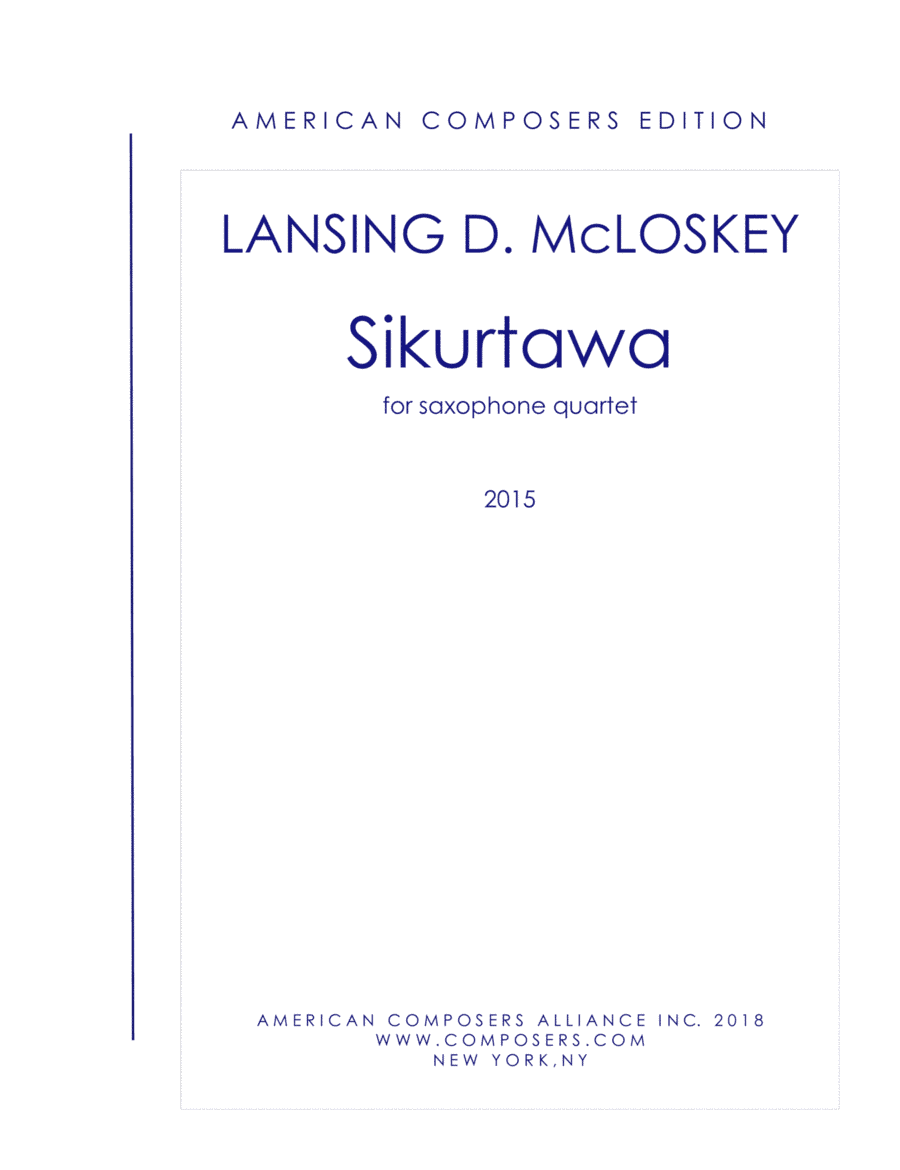 AMERICAN COMPOSERS EDITION

LANSING D. McLOSKEY

Sikurtawa

for saxophone quartet

2015

AMERICAN COMPOSERS ALLIANCE INC. 2018
WWW.COMPOSERS.COM
NEW YORK,NY